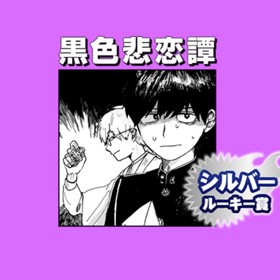 黒色悲恋譚

シルバー
ルーキー賞